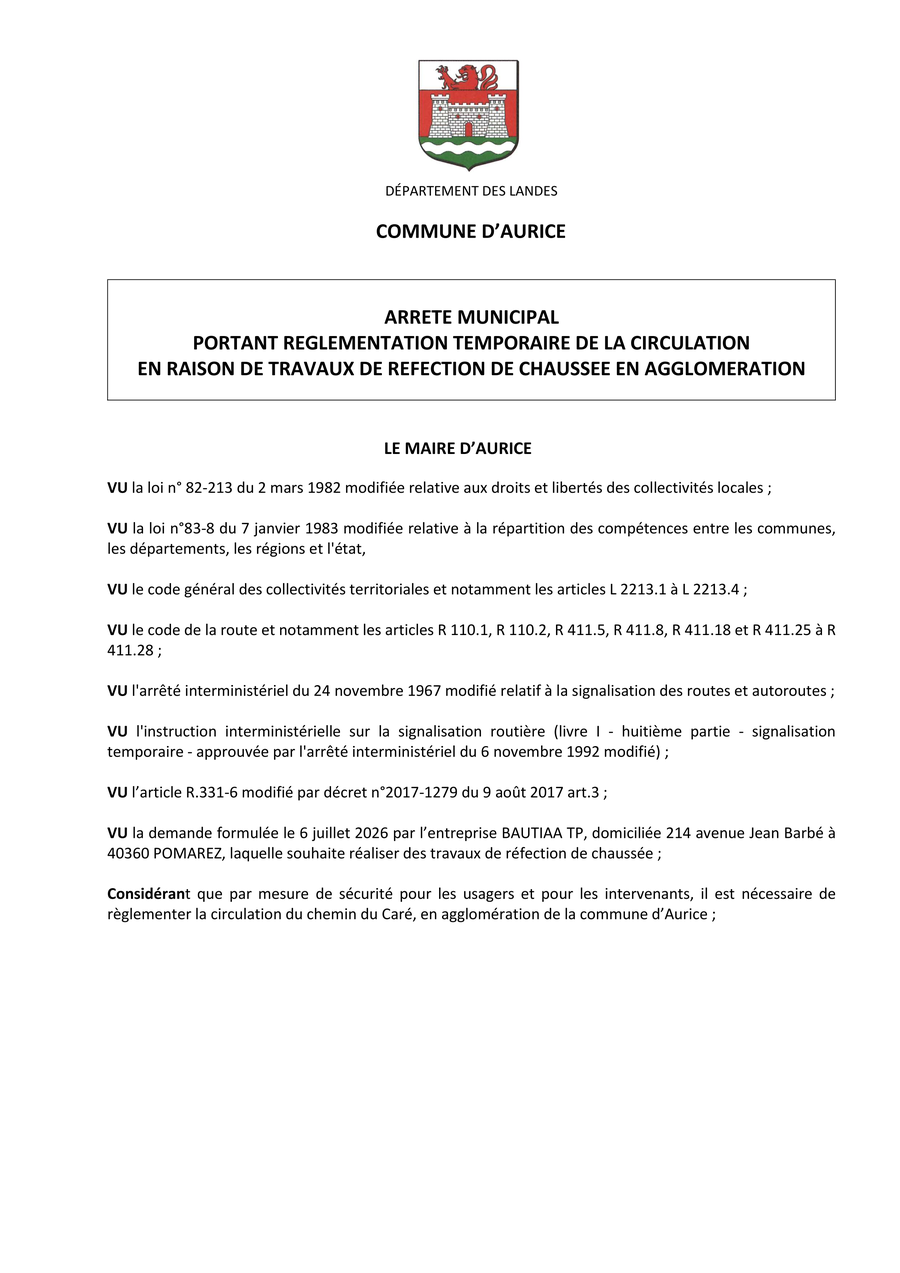 DÉPARTEMENT DES LANDES

COMMUNE D'AURICE

ARRETE MUNICIPAL
PORTANT REGLEMENTATION TEMPORAIRE DE LA CIRCULATION
EN RAISON DE TRAVAUX DE REFECTION DE CHAUSSEE EN AGGLOMERATION

LE MAIRE D'AURICE

VU la loi n° 82-213 du 2 mars 1982 modifiée relative aux droits et libertés des collectivités locales ;

VU la loi n°83-8 du 7 janvier 1983 modifiée relative à la répartition des compétences entre les communes, les départements, les régions et l'état,

VU le code général des collectivités territoriales et notamment les articles L 2213.1 à L 2213.4 ;

VU le code de la route et notamment les articles R 110.1, R 110.2, R 411.5, R 411.8, R 411.18 et R 411.25 à R 411.28 ;

VU l'arrêté interministériel du 24 novembre 1967 modifié relatif à la signalisation des routes et autoroutes ;

VU l'instruction interministérielle sur la signalisation routière (livre I - huitième partie - signalisation temporaire - approuvée par l'arrêté interministériel du 6 novembre 1992 modifié) ;

VU l'article R.331-6 modifié par décret n°2017-1279 du 9 août 2017 art.3 ;

VU la demande formulée le 6 juillet 2026 par l'entreprise BAUTIAA TP, domiciliée 214 avenue Jean Barbé à 40360 POMAREZ, laquelle souhaite réaliser des travaux de réfection de chaussée ;

Considérant que par mesure de sécurité pour les usagers et pour les intervenants, il est nécessaire de règlementer la circulation du chemin du Caré, en agglomération de la commune d'Aurice ;